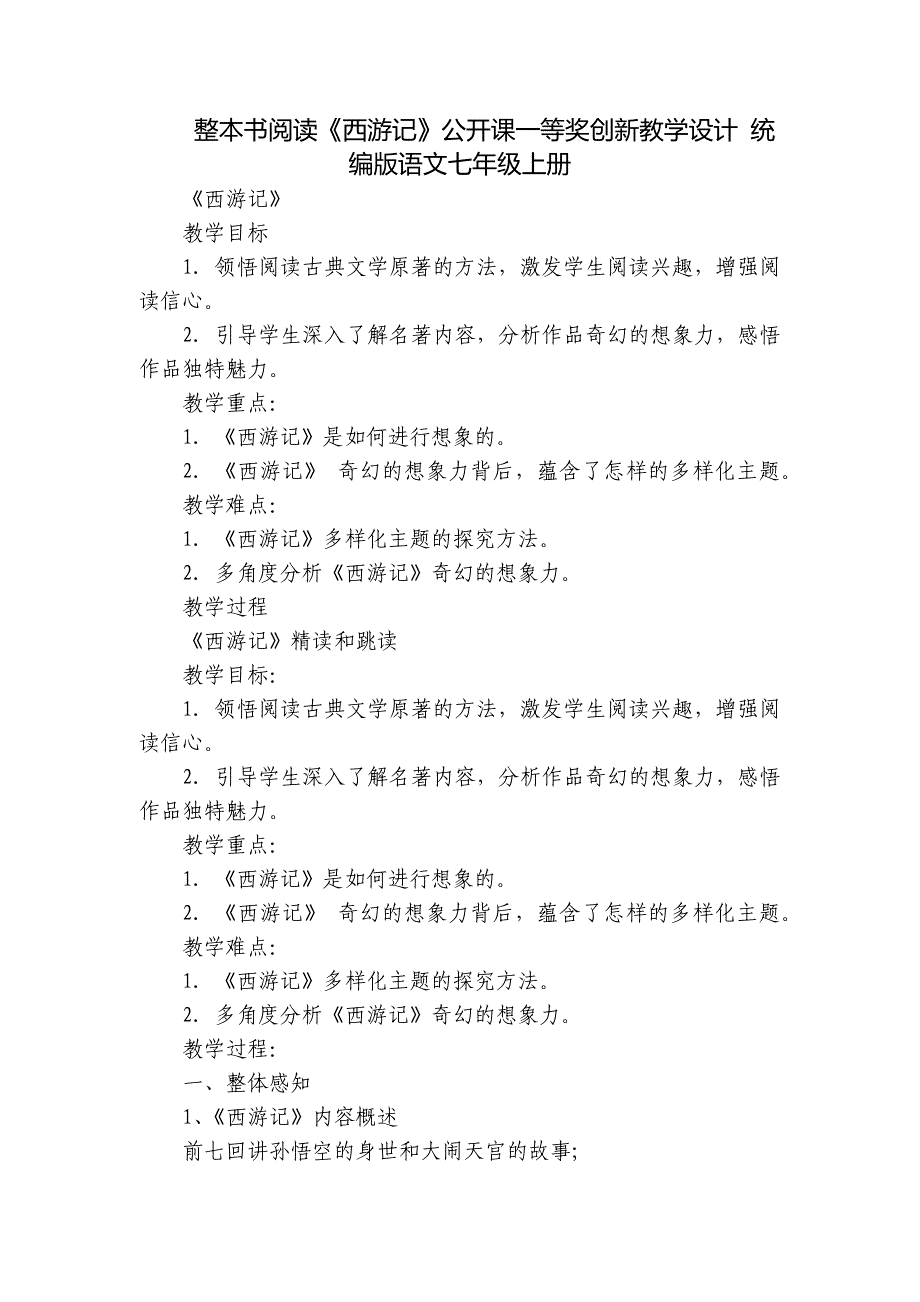 整本书阅读《西游记》公开课一等奖创新教学设计 统编版语文七年级上册

《西游记》

教学目标

1. 领悟阅读古典文学原著的方法，激发学生阅读兴趣，增强阅读信心。

2. 引导学生深入了解名著内容，分析作品奇幻的想象力，感悟作品独特魅力。

教学重点:

1. 《西游记》是如何进行想象的。

2. 《西游记》 奇幻的想象力背后，蕴含了怎样的多样化主题。

教学难点:

1. 《西游记》多样化主题的探究方法。

2. 多角度分析《西游记》奇幻的想象力。

教学过程

《西游记》精读和跳读

教学目标:

1. 领悟阅读古典文学原著的方法，激发学生阅读兴趣，增强阅读信心。

2. 引导学生深入了解名著内容，分析作品奇幻的想象力，感悟作品独特魅力。

教学重点:

1. 《西游记》是如何进行想象的。

2. 《西游记》 奇幻的想象力背后，蕴含了怎样的多样化主题。

教学难点:

1. 《西游记》多样化主题的探究方法。

2. 多角度分析《西游记》奇幻的想象力。

教学过程:

一、整体感知

1、《西游记》内容概述

前七回讲孙悟空的身世和大闹天宫的故事;